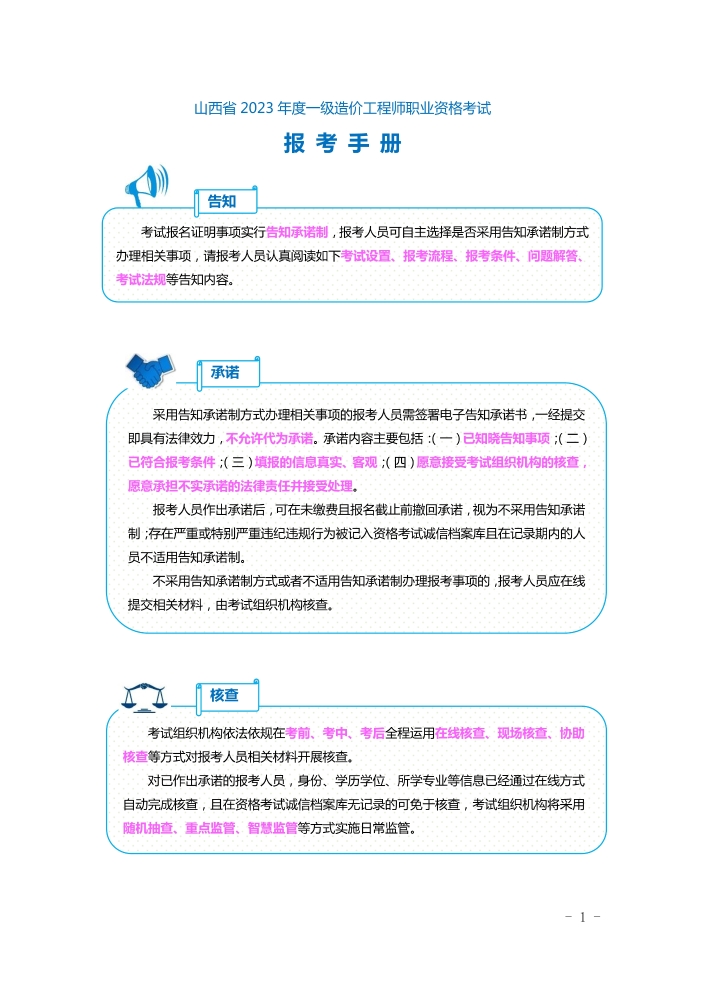 山西省 2023 年度一级造价工程师职业资格考试

报 考 手 册

告知

考试报名证明事项实行告知承诺制，报考人员可自主选择是否采用告知承诺制方式办理相关事项，请报考人员认真阅读如下考试设置、报考流程、报考条件、问题解答、考试法规等告知内容。

承诺

采用告知承诺制方式办理相关事项的报考人员需签署电子告知承诺书，一经提交即具有法律效力，不允许代为承诺。承诺内容主要包括：(一)已知晓告知事项；(二)已符合报考条件；(三)填报的信息真实、客观；(四)愿意接受考试组织机构的核查，愿意承担不实承诺的法律责任并接受处理。

报考人员作出承诺后，可在未缴费且报名截止前撤回承诺，视为不采用告知承诺制；存在严重或特别严重违纪违规行为被记入资格考试诚信档案库且在记录期内的人员不适用告知承诺制。

不采用告知承诺制方式或者不适用告知承诺制办理报考事项的，报考人员应在线提交相关材料，由考试组织机构核查。

核查

考试组织机构依法依规在考前、考中、考后全程运用在线核查、现场核查、协助核查等方式对报考人员相关材料开展核查。

对已作出承诺的报考人员，身份、学历学位、所学专业等信息已经通过在线方式自动完成核查，且在资格考试诚信档案库无记录的可免于核查，考试组织机构将采用随机抽查、重点监管、智慧监管等方式实施日常监管。

- 1 -